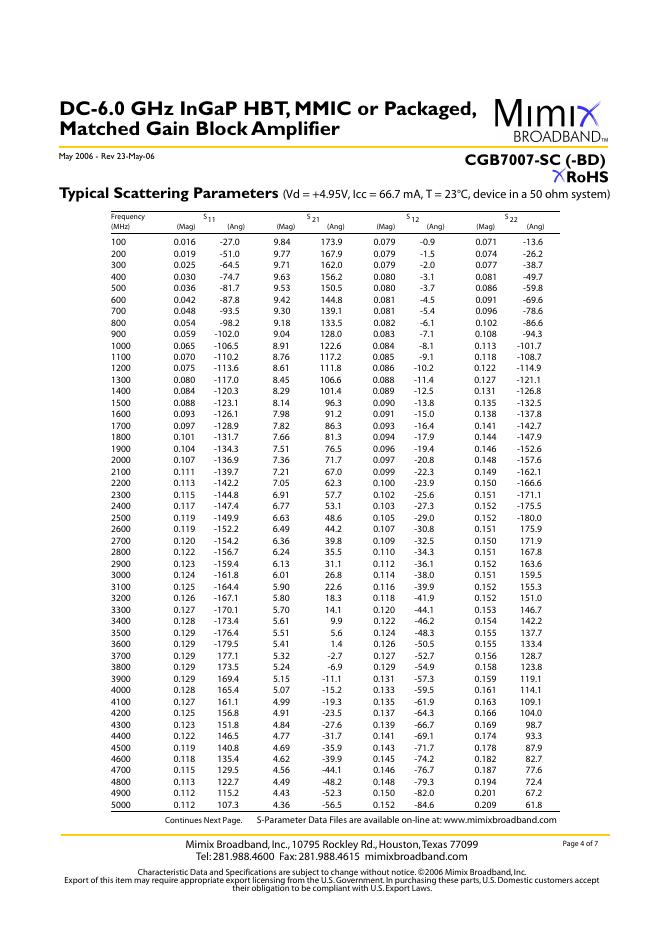 DC-6.0 GHz InGaP HBT, MMIC or Packaged, Matched Gain Block Amplifier

Mimix BROADBAND™

May 2006 - Rev 23-May-06

CGB7007-SC (-BD)

RoHS

Typical Scattering Parameters (Vd = +4.95V, Icc = 66.7 mA, T = 23°C, device in a 50 ohm system)

| Frequency (MHz) | $S_{11}$ (Mag) | $S_{11}$ (Ang) | $S_{21}$ (Mag) | $S_{21}$ (Ang) | $S_{12}$ (Mag) | $S_{12}$ (Ang) | $S_{22}$ (Mag) | $S_{22}$ (Ang) |
|---|---|---|---|---|---|---|---|---|
| 100 | 0.016 | -27.0 | 9.84 | 173.9 | 0.079 | -0.9 | 0.071 | -13.6 |
| 200 | 0.019 | -51.0 | 9.77 | 167.9 | 0.079 | -1.5 | 0.074 | -26.2 |
| 300 | 0.025 | -64.5 | 9.71 | 162.0 | 0.079 | -2.0 | 0.077 | -38.7 |
| 400 | 0.030 | -74.7 | 9.63 | 156.2 | 0.080 | -3.1 | 0.081 | -49.7 |
| 500 | 0.036 | -81.7 | 9.53 | 150.5 | 0.080 | -3.7 | 0.086 | -59.8 |
| 600 | 0.042 | -87.8 | 9.42 | 144.8 | 0.081 | -4.5 | 0.091 | -69.6 |
| 700 | 0.048 | -93.5 | 9.30 | 139.1 | 0.081 | -5.4 | 0.096 | -78.6 |
| 800 | 0.054 | -98.2 | 9.18 | 133.5 | 0.082 | -6.1 | 0.102 | -86.6 |
| 900 | 0.059 | -102.0 | 9.04 | 128.0 | 0.083 | -7.1 | 0.108 | -94.3 |
| 1000 | 0.065 | -106.5 | 8.91 | 122.6 | 0.084 | -8.1 | 0.113 | -101.7 |
| 1100 | 0.070 | -110.2 | 8.76 | 117.2 | 0.085 | -9.1 | 0.118 | -108.7 |
| 1200 | 0.075 | -113.6 | 8.61 | 111.8 | 0.086 | -10.2 | 0.122 | -114.9 |
| 1300 | 0.080 | -117.0 | 8.45 | 106.6 | 0.088 | -11.4 | 0.127 | -121.1 |
| 1400 | 0.084 | -120.3 | 8.29 | 101.4 | 0.089 | -12.5 | 0.131 | -126.8 |
| 1500 | 0.088 | -123.1 | 8.14 | 96.3 | 0.090 | -13.8 | 0.135 | -132.5 |
| 1600 | 0.093 | -126.1 | 7.98 | 91.2 | 0.091 | -15.0 | 0.138 | -137.8 |
| 1700 | 0.097 | -128.9 | 7.82 | 86.3 | 0.093 | -16.4 | 0.141 | -142.7 |
| 1800 | 0.101 | -131.7 | 7.66 | 81.3 | 0.094 | -17.9 | 0.144 | -147.9 |
| 1900 | 0.104 | -134.3 | 7.51 | 76.5 | 0.096 | -19.4 | 0.146 | -152.6 |
| 2000 | 0.107 | -136.9 | 7.36 | 71.7 | 0.097 | -20.8 | 0.148 | -157.6 |
| 2100 | 0.111 | -139.7 | 7.21 | 67.0 | 0.099 | -22.3 | 0.149 | -162.1 |
| 2200 | 0.113 | -142.2 | 7.05 | 62.3 | 0.100 | -23.9 | 0.150 | -166.6 |
| 2300 | 0.115 | -144.8 | 6.91 | 57.7 | 0.102 | -25.6 | 0.151 | -171.1 |
| 2400 | 0.117 | -147.4 | 6.77 | 53.1 | 0.103 | -27.3 | 0.152 | -175.5 |
| 2500 | 0.119 | -149.9 | 6.63 | 48.6 | 0.105 | -29.0 | 0.152 | -180.0 |
| 2600 | 0.119 | -152.2 | 6.49 | 44.2 | 0.107 | -30.8 | 0.151 | 175.9 |
| 2700 | 0.120 | -154.2 | 6.36 | 39.8 | 0.109 | -32.5 | 0.150 | 171.9 |
| 2800 | 0.122 | -156.7 | 6.24 | 35.5 | 0.110 | -34.3 | 0.151 | 167.8 |
| 2900 | 0.123 | -159.4 | 6.13 | 31.1 | 0.112 | -36.1 | 0.152 | 163.6 |
| 3000 | 0.124 | -161.8 | 6.01 | 26.8 | 0.114 | -38.0 | 0.151 | 159.5 |
| 3100 | 0.125 | -164.4 | 5.90 | 22.6 | 0.116 | -39.9 | 0.152 | 155.3 |
| 3200 | 0.126 | -167.1 | 5.80 | 18.3 | 0.118 | -41.9 | 0.152 | 151.0 |
| 3300 | 0.127 | -170.1 | 5.70 | 14.1 | 0.120 | -44.1 | 0.153 | 146.7 |
| 3400 | 0.128 | -173.4 | 5.61 | 9.9 | 0.122 | -46.2 | 0.154 | 142.2 |
| 3500 | 0.129 | -176.4 | 5.51 | 5.6 | 0.124 | -48.3 | 0.155 | 137.7 |
| 3600 | 0.129 | -179.5 | 5.41 | 1.4 | 0.126 | -50.5 | 0.155 | 133.4 |
| 3700 | 0.129 | 177.1 | 5.32 | -2.7 | 0.127 | -52.7 | 0.156 | 128.7 |
| 3800 | 0.129 | 173.5 | 5.24 | -6.9 | 0.129 | -54.9 | 0.158 | 123.8 |
| 3900 | 0.129 | 169.4 | 5.15 | -11.1 | 0.131 | -57.3 | 0.159 | 119.1 |
| 4000 | 0.128 | 165.4 | 5.07 | -15.2 | 0.133 | -59.5 | 0.161 | 114.1 |
| 4100 | 0.127 | 161.1 | 4.99 | -19.3 | 0.135 | -61.9 | 0.163 | 109.1 |
| 4200 | 0.125 | 156.8 | 4.91 | -23.5 | 0.137 | -64.3 | 0.166 | 104.0 |
| 4300 | 0.123 | 151.8 | 4.84 | -27.6 | 0.139 | -66.7 | 0.169 | 98.7 |
| 4400 | 0.122 | 146.5 | 4.77 | -31.7 | 0.141 | -69.1 | 0.174 | 93.3 |
| 4500 | 0.119 | 140.8 | 4.69 | -35.9 | 0.143 | -71.7 | 0.178 | 87.9 |
| 4600 | 0.118 | 135.4 | 4.62 | -39.9 | 0.145 | -74.2 | 0.182 | 82.7 |
| 4700 | 0.115 | 129.5 | 4.56 | -44.1 | 0.146 | -76.7 | 0.187 | 77.6 |
| 4800 | 0.113 | 122.7 | 4.49 | -48.2 | 0.148 | -79.3 | 0.194 | 72.4 |
| 4900 | 0.112 | 115.2 | 4.43 | -52.3 | 0.150 | -82.0 | 0.201 | 67.2 |
| 5000 | 0.112 | 107.3 | 4.36 | -56.5 | 0.152 | -84.6 | 0.209 | 61.8 |

Continues Next Page. S-Parameter Data Files are available on-line at: www.mimixbroadband.com

Mimix Broadband, Inc., 10795 Rockley Rd., Houston, Texas 77099
Tel: 281.988.4600 Fax: 281.988.4615 mimixbroadband.com

Page 4 of 7

Characteristic Data and Specifications are subject to change without notice. ©2006 Mimix Broadband, Inc.
Export of this item may require appropriate export licensing from the U.S. Government. In purchasing these parts, U.S. Domestic customers accept their obligation to be compliant with U.S. Export Laws.